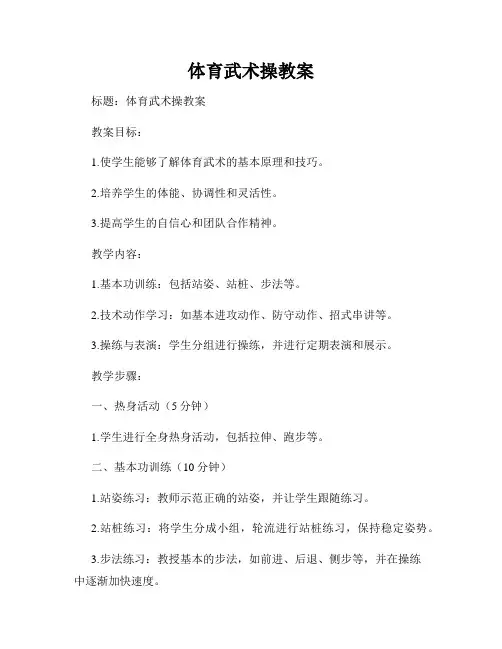 体育武术操教案

标题：体育武术操教案

教案目标：

1.使学生能够了解体育武术的基本原理和技巧。

2.培养学生的体能、协调性和灵活性。

3.提高学生的自信心和团队合作精神。

教学内容：

1.基本功训练：包括站姿、站桩、步法等。

2.技术动作学习：如基本进攻动作、防守动作、招式串讲等。

3.操练与表演：学生分组进行操练，并进行定期表演和展示。

教学步骤：

一、热身活动（5 分钟）

1.学生进行全身热身活动，包括拉伸、跑步等。

二、基本功训练（10 分钟）

1.站姿练习：教师示范正确的站姿，并让学生跟随练习。

2.站桩练习：将学生分成小组，轮流进行站桩练习，保持稳定姿势。

3.步法练习：教授基本的步法，如前进、后退、侧步等，并在操练中逐渐加快速度。